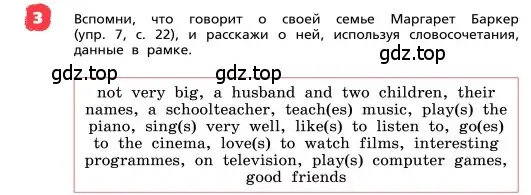 3

Вспомни, что говорит о своей семье Маргарет Баркер (упр. 7, с. 22), и расскажи о ней, используя словосочетания, данные в рамке.

gdz.top

gdz.top gdz.top

not very big, a husband and two children, their names, a schoolteacher, teach(es) music, play(s) the piano, sing(s) very well, like(s) to listen to, go(es) to the cinema, love(s) to watch films, interesting programmes, on television, play(s) computer games, good friends